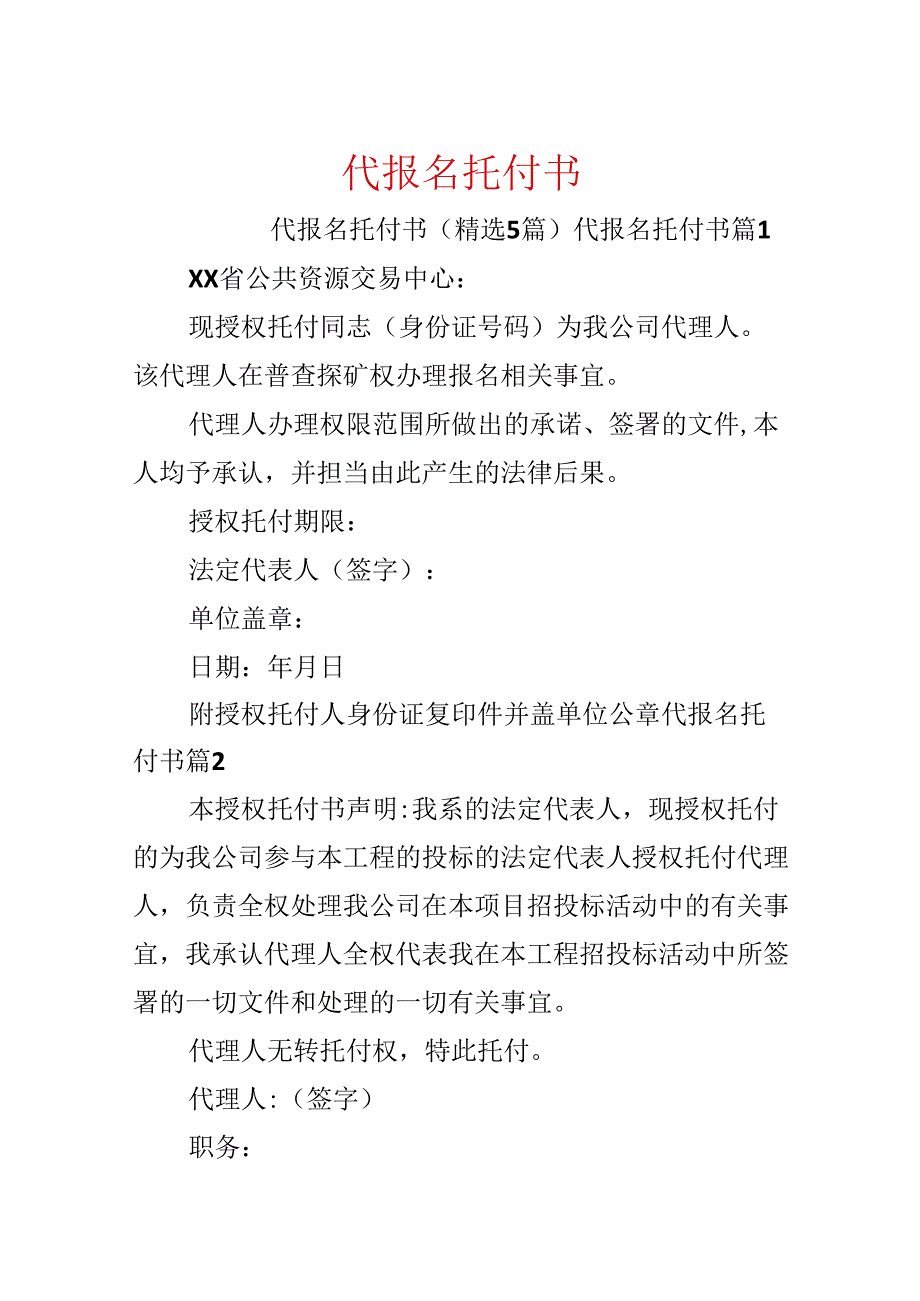 代报名托付书

代报名托付书（精选5篇）代报名托付书篇1

XX省公共资源交易中心：

现授权托付同志（身份证号码）为我公司代理人。该代理人在普查探矿权办理报名相关事宜。

代理人办理权限范围所做出的承诺、签署的文件,本人均予承认，并担当由此产生的法律后果。

授权托付期限：

法定代表人（签字）：

单位盖章：

日期：年月日

附授权托付人身份证复印件并盖单位公章代报名托付书篇2

本授权托付书声明:我系的法定代表人，现授权托付的为我公司参与本工程的投标的法定代表人授权托付代理人，负责全权处理我公司在本项目招投标活动中的有关事宜，我承认代理人全权代表我在本工程招投标活动中所签署的一切文件和处理的一切有关事宜。

代理人无转托付权，特此托付。

代理人:（签字）

职务：